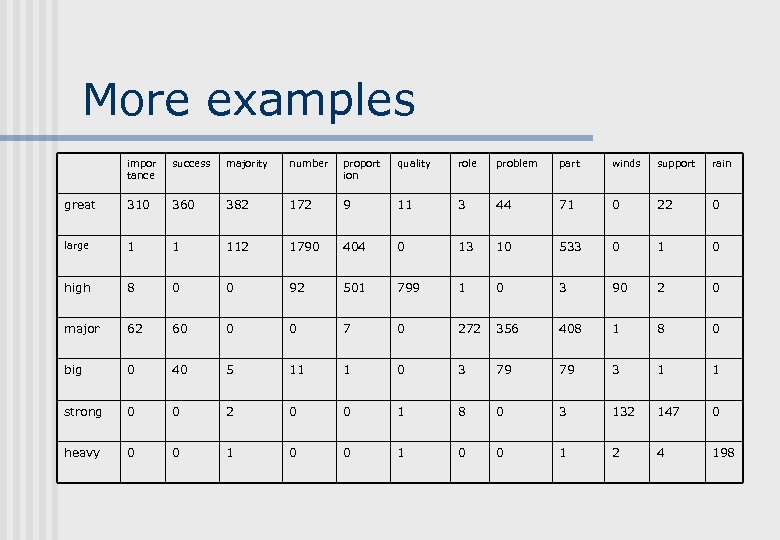 More examples

| | importance | success | majority | number | proportion | quality | role | problem | part | winds | support | rain |
|---|---|---|---|---|---|---|---|---|---|---|---|---|
| great | 310 | 360 | 382 | 172 | 9 | 11 | 3 | 44 | 71 | 0 | 22 | 0 |
| large | 1 | 1 | 112 | 1790 | 404 | 0 | 13 | 10 | 533 | 0 | 1 | 0 |
| high | 8 | 0 | 0 | 92 | 501 | 799 | 1 | 0 | 3 | 90 | 2 | 0 |
| major | 62 | 60 | 0 | 0 | 7 | 0 | 272 | 356 | 408 | 1 | 8 | 0 |
| big | 0 | 40 | 5 | 11 | 1 | 0 | 3 | 79 | 79 | 3 | 1 | 1 |
| strong | 0 | 0 | 2 | 0 | 0 | 1 | 8 | 0 | 3 | 132 | 147 | 0 |
| heavy | 0 | 0 | 1 | 0 | 0 | 1 | 0 | 0 | 1 | 2 | 4 | 198 |